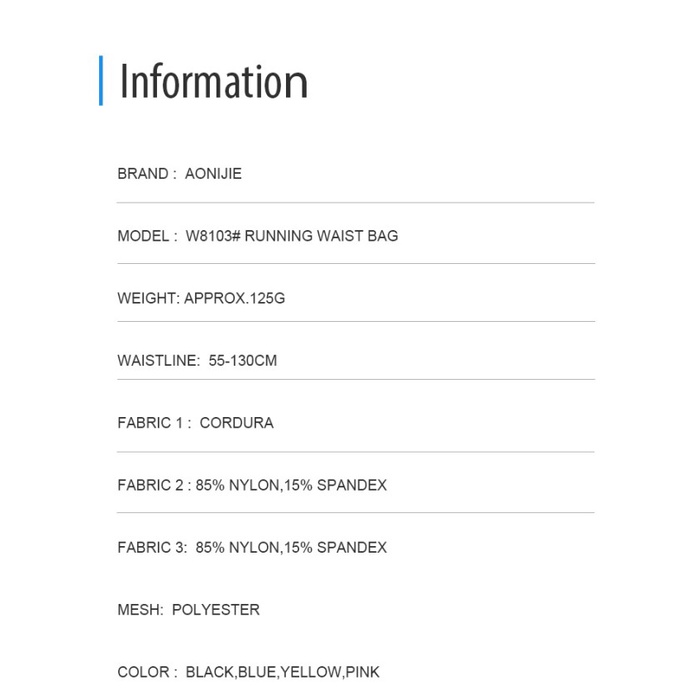 Information

BRAND : AONIJIE

MODEL : W8103# RUNNING WAIST BAG

WEIGHT: APPROX.125G

WAISTLINE: 55-130CM

FABRIC 1 : CORDURA

FABRIC 2 : 85% NYLON,15% SPANDEX

FABRIC 3: 85% NYLON,15% SPANDEX

MESH: POLYESTER

COLOR : BLACK,BLUE,YELLOW,PINK